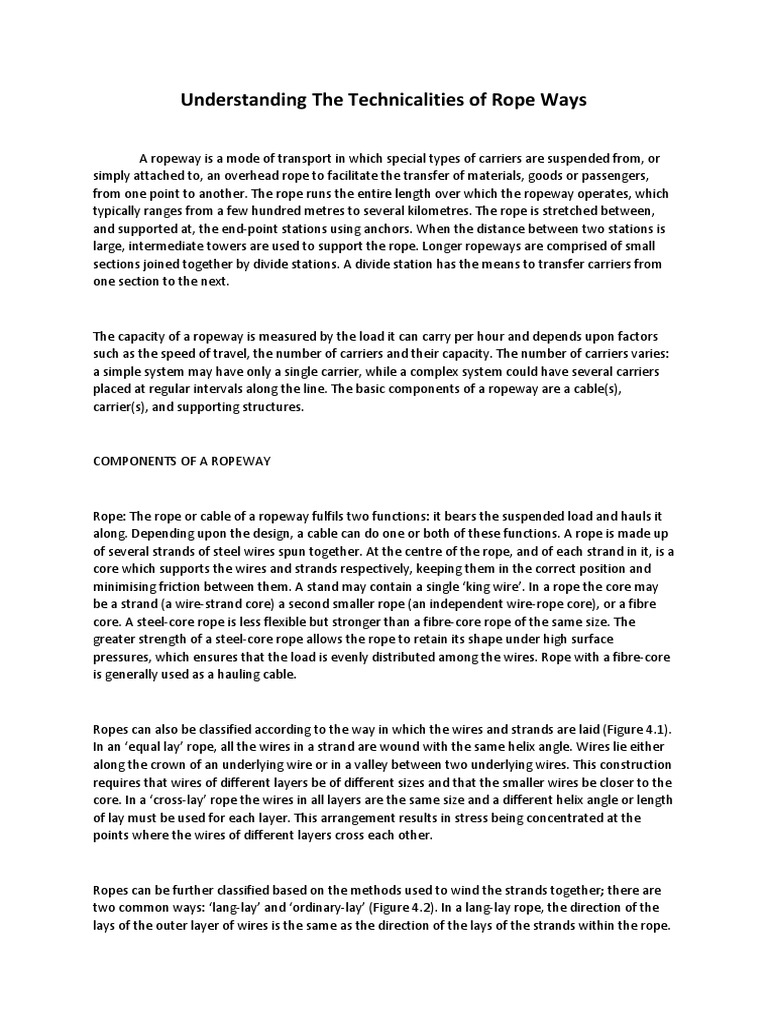 Understanding The Technicalities of Rope Ways

A ropeway is a mode of transport in which special types of carriers are suspended from, or simply attached to, an overhead rope to facilitate the transfer of materials, goods or passengers, from one point to another. The rope runs the entire length over which the ropeway operates, which typically ranges from a few hundred metres to several kilometres. The rope is stretched between, and supported at, the end-point stations using anchors. When the distance between two stations is large, intermediate towers are used to support the rope. Longer ropeways are comprised of small sections joined together by divide stations. A divide station has the means to transfer carriers from one section to the next.

The capacity of a ropeway is measured by the load it can carry per hour and depends upon factors such as the speed of travel, the number of carriers and their capacity. The number of carriers varies: a simple system may have only a single carrier, while a complex system could have several carriers placed at regular intervals along the line. The basic components of a ropeway are a cable(s), carrier(s), and supporting structures.

COMPONENTS OF A ROPEWAY

Rope: The rope or cable of a ropeway fulfils two functions: it bears the suspended load and hauls it along. Depending upon the design, a cable can do one or both of these functions. A rope is made up of several strands of steel wires spun together. At the centre of the rope, and of each strand in it, is a core which supports the wires and strands respectively, keeping them in the correct position and minimising friction between them. A stand may contain a single 'king wire'. In a rope the core may be a strand (a wire-strand core) a second smaller rope (an independent wire-rope core), or a fibre core. A steel-core rope is less flexible but stronger than a fibre-core rope of the same size. The greater strength of a steel-core rope allows the rope to retain its shape under high surface pressures, which ensures that the load is evenly distributed among the wires. Rope with a fibre-core is generally used as a hauling cable.

Ropes can also be classified according to the way in which the wires and strands are laid (Figure 4.1). In an 'equal lay' rope, all the wires in a strand are wound with the same helix angle. Wires lie either along the crown of an underlying wire or in a valley between two underlying wires. This construction requires that wires of different layers be of different sizes and that the smaller wires be closer to the core. In a 'cross-lay' rope the wires in all layers are the same size and a different helix angle or length of lay must be used for each layer. This arrangement results in stress being concentrated at the points where the wires of different layers cross each other.

Ropes can be further classified based on the methods used to wind the strands together; there are two common ways: 'lang-lay' and 'ordinary-lay' (Figure 4.2). In a lang-lay rope, the direction of the lays of the outer layer of wires is the same as the direction of the lays of the strands within the rope.